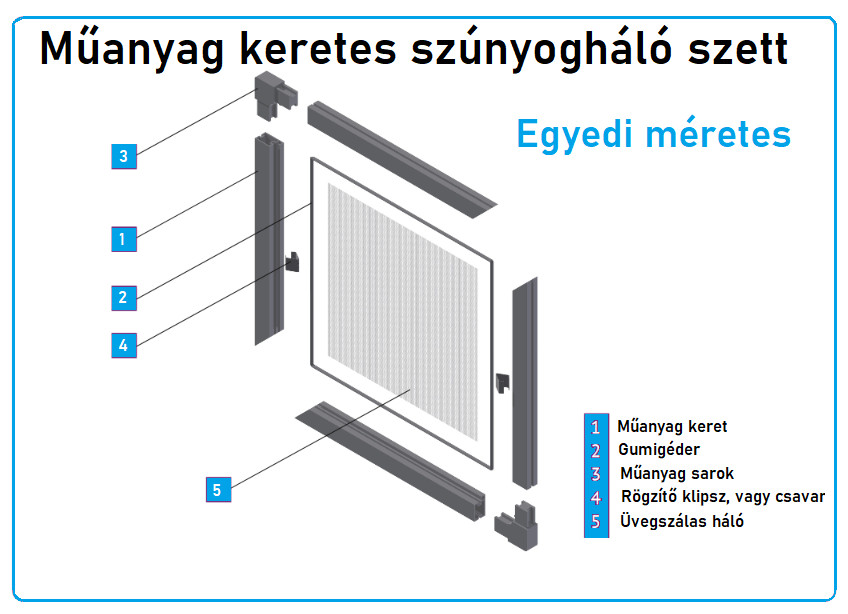 Műanyag keretes szúnyogháló szett

Egyedi méretes

3

1

2

4

5

1 Műanyag keret
2 Gumigéder
3 Műanyag sarok
4 Rögzítő klipsz, vagy csavar
5 Üvegszálas háló